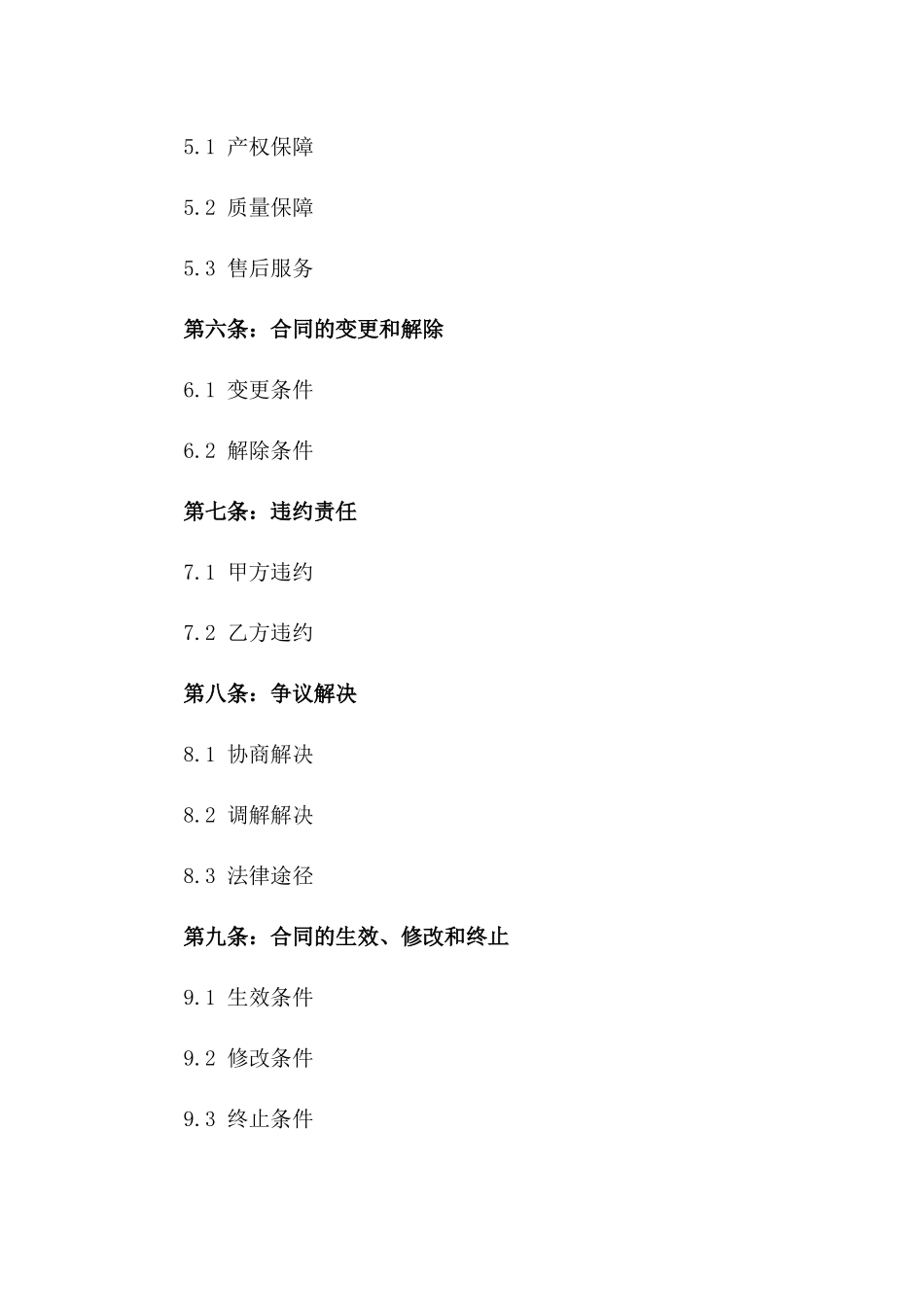 5.1 产权保障

5.2 质量保障

5.3 售后服务

第六条：合同的变更和解除

6.1 变更条件

6.2 解除条件

第七条：违约责任

7.1 甲方违约

7.2 乙方违约

第八条：争议解决

8.1 协商解决

8.2 调解解决

8.3 法律途径

第九条：合同的生效、修改和终止

9.1 生效条件

9.2 修改条件

9.3 终止条件